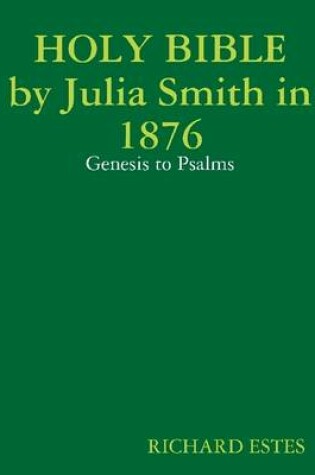 HOLY BIBLE by Julia Smith in 1876

Genesis to Psalms

RICHARD ESTES